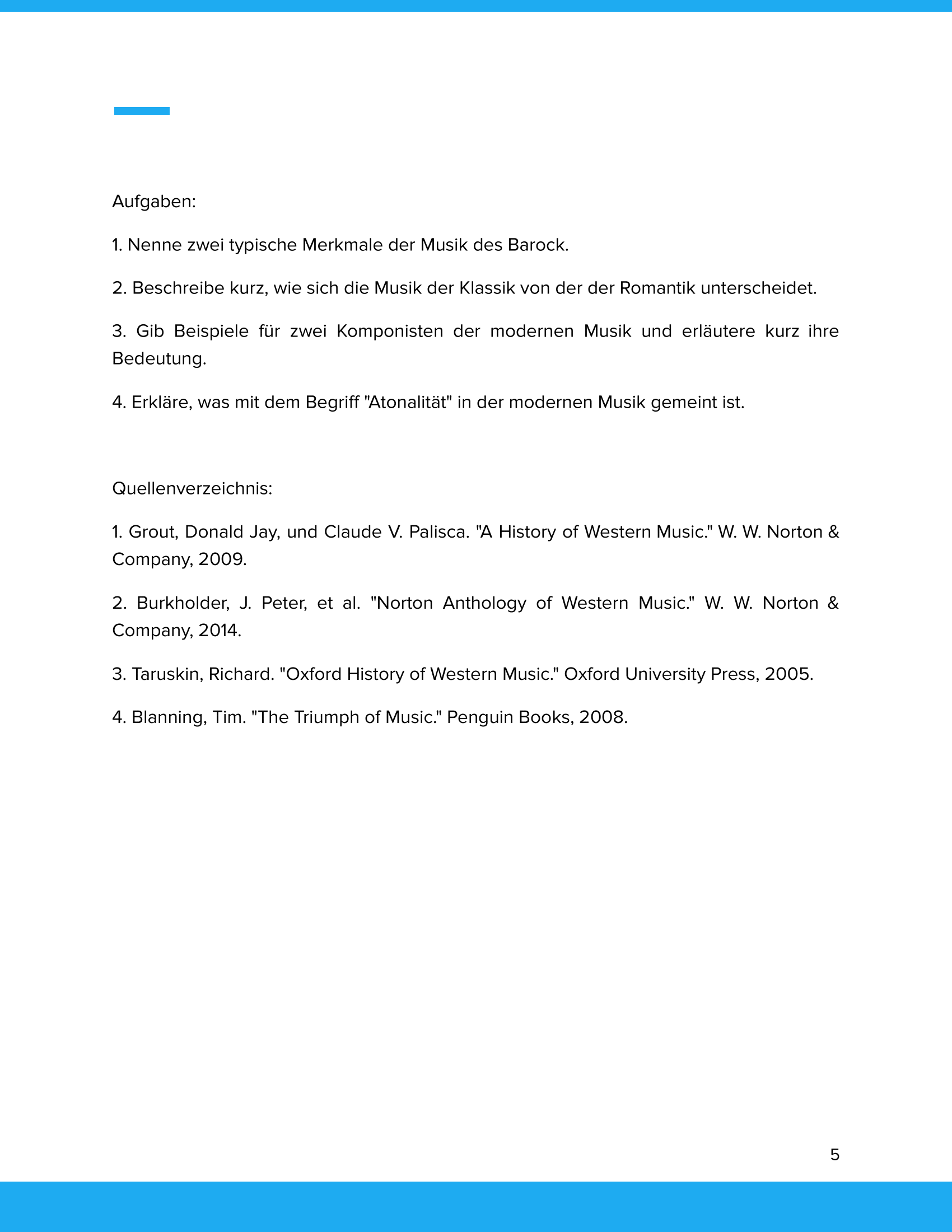 Aufgaben:

1. Nenne zwei typische Merkmale der Musik des Barock.

2. Beschreibe kurz, wie sich die Musik der Klassik von der der Romantik unterscheidet.

3. Gib Beispiele für zwei Komponisten der modernen Musik und erläutere kurz ihre Bedeutung.

4. Erkläre, was mit dem Begriff "Atonalität" in der modernen Musik gemeint ist.

Quellenverzeichnis:

1. Grout, Donald Jay, und Claude V. Palisca. "A History of Western Music." W. W. Norton & Company, 2009.

2. Burkholder, J. Peter, et al. "Norton Anthology of Western Music." W. W. Norton & Company, 2014.

3. Taruskin, Richard. "Oxford History of Western Music." Oxford University Press, 2005.

4. Blanning, Tim. "The Triumph of Music." Penguin Books, 2008.

5